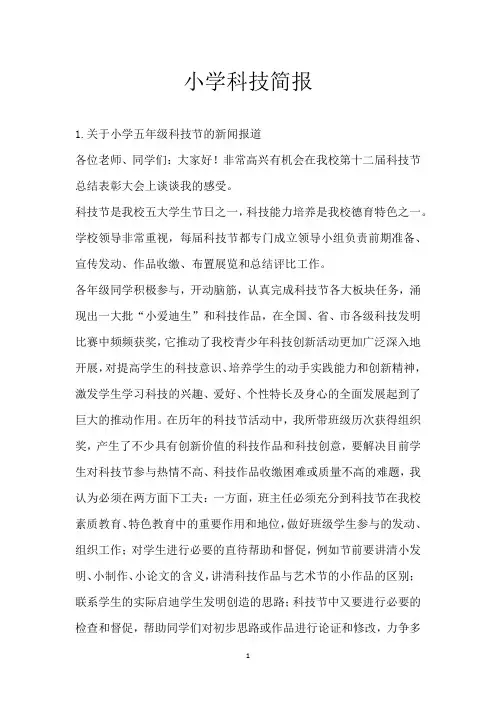 小学科技简报

1.关于小学五年级科技节的新闻报道

各位老师、同学们：大家好！非常高兴有机会在我校第十二届科技节总结表彰大会上谈谈我的感受。

科技节是我校五大学生节日之一，科技能力培养是我校德育特色之一。学校领导非常重视，每届科技节都专门成立领导小组负责前期准备、宣传发动、作品收缴、布置展览和总结评比工作。

各年级同学积极参与，开动脑筋，认真完成科技节各大板块任务，涌现出一大批“小爱迪生”和科技作品，在全国、省、市各级科技发明比赛中频频获奖，它推动了我校青少年科技创新活动更加广泛深入地开展，对提高学生的科技意识、培养学生的动手实践能力和创新精神，激发学生学习科技的兴趣、爱好、个性特长及身心的全面发展起到了巨大的推动作用。在历年的科技节活动中，我所带班级历次获得组织奖，产生了不少具有创新价值的科技作品和科技创意，要解决目前学生对科技节参与热情不高、科技作品收缴困难或质量不高的难题，我认为必须在两方面下工夫：一方面，班主任必须充分到科技节在我校素质教育、特色教育中的重要作用和地位，做好班级学生参与的发动、组织工作；对学生进行必要的直待帮助和督促，例如节前要讲清小发明、小制作、小论文的含义，讲清科技作品与艺术节的小作品的区别；联系学生的实际启迪学生发明创造的思路；科技节中又要进行必要的检查和督促，帮助同学们对初步思路或作品进行论证和修改，力争多

1